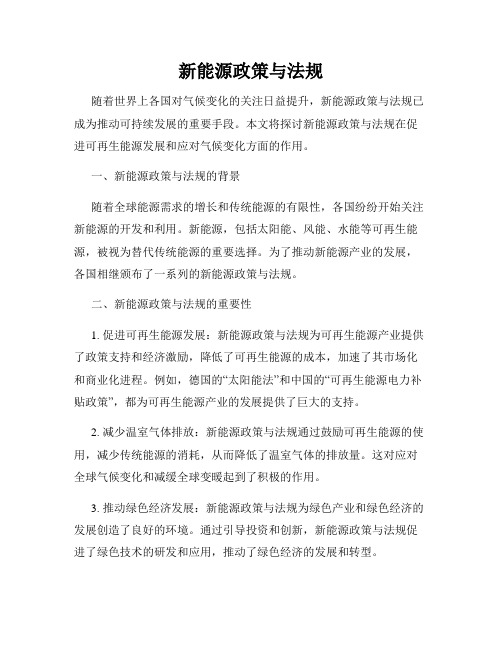 新能源政策与法规

随着世界上各国对气候变化的关注日益提升，新能源政策与法规已成为推动可持续发展的重要手段。本文将探讨新能源政策与法规在促进可再生能源发展和应对气候变化方面的作用。

一、新能源政策与法规的背景

随着全球能源需求的增长和传统能源的有限性，各国纷纷开始关注新能源的开发和利用。新能源，包括太阳能、风能、水能等可再生能源，被视为替代传统能源的重要选择。为了推动新能源产业的发展，各国相继颁布了一系列的新能源政策与法规。

二、新能源政策与法规的重要性

1. 促进可再生能源发展：新能源政策与法规为可再生能源产业提供了政策支持和经济激励，降低了可再生能源的成本，加速了其市场化和商业化进程。例如，德国的“太阳能法”和中国的“可再生能源电力补贴政策”，都为可再生能源产业的发展提供了巨大的支持。

2. 减少温室气体排放：新能源政策与法规通过鼓励可再生能源的使用，减少传统能源的消耗，从而降低了温室气体的排放量。这对应对全球气候变化和减缓全球变暖起到了积极的作用。

3. 推动绿色经济发展：新能源政策与法规为绿色产业和绿色经济的发展创造了良好的环境。通过引导投资和创新，新能源政策与法规促进了绿色技术的研发和应用，推动了绿色经济的发展和转型。